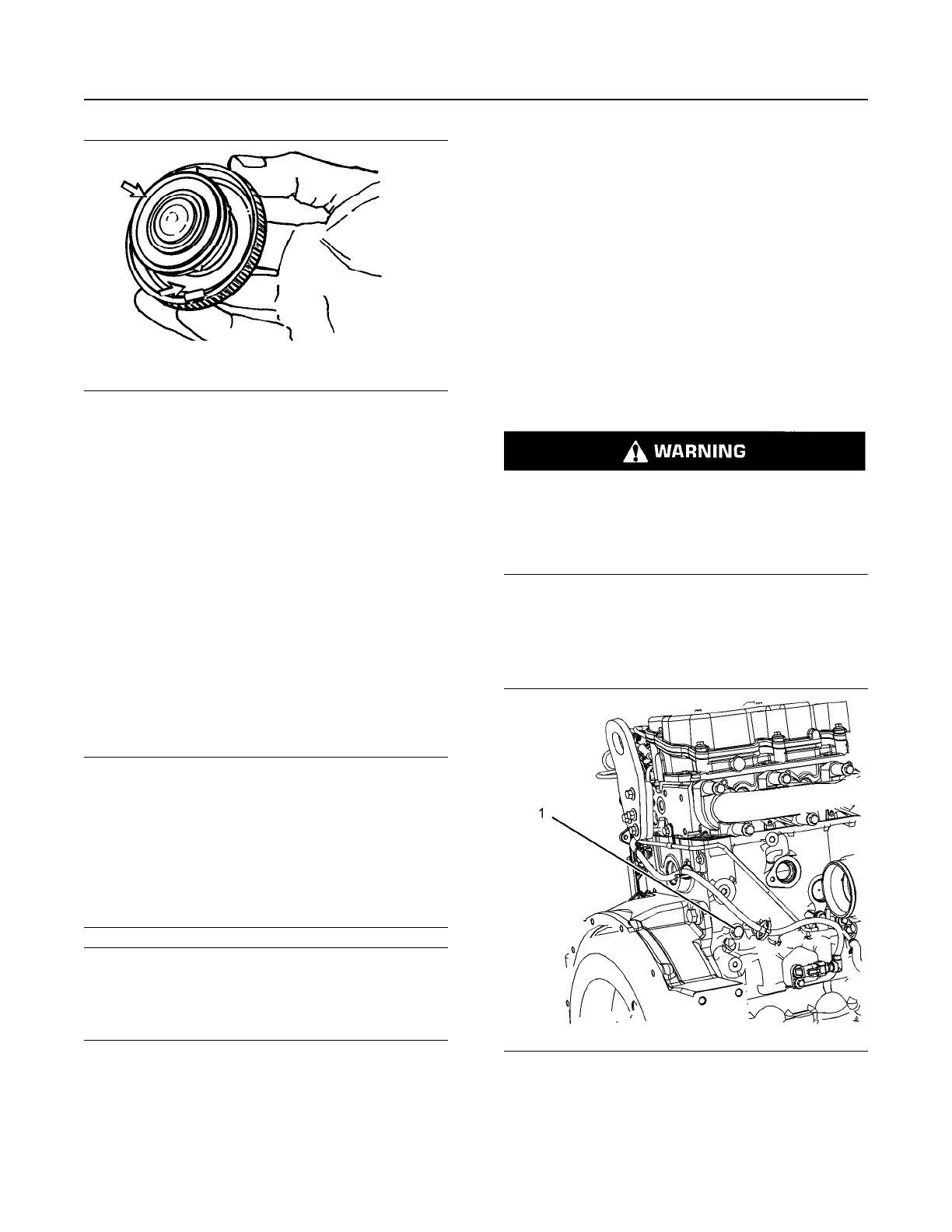 WARNING

1